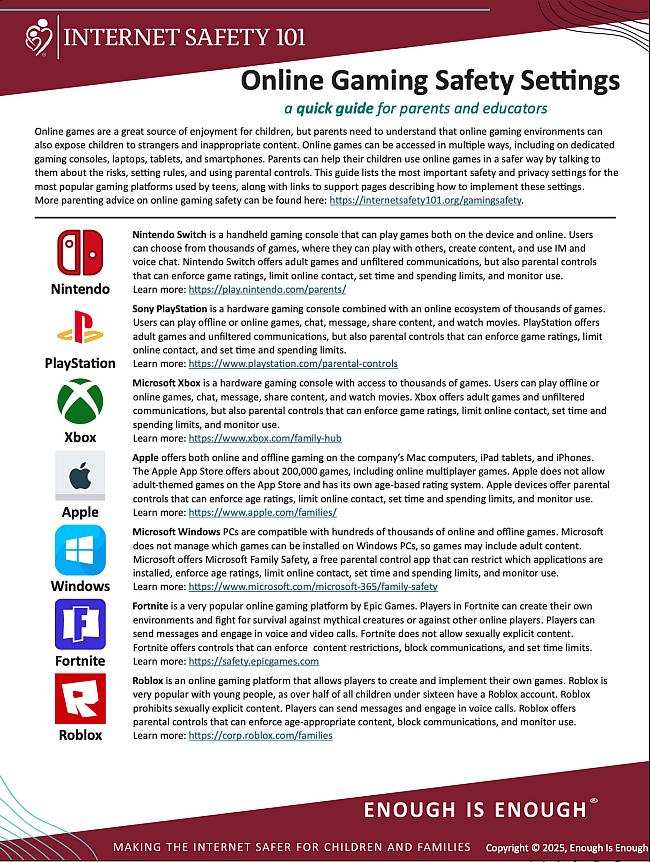 INTERNET SAFETY 101

Online Gaming Safety Settings

a quick guide for parents and educators

Online games are a great source of enjoyment for children, but parents need to understand that online gaming environments can also expose children to strangers and inappropriate content. Online games can be accessed in multiple ways, including on dedicated gaming consoles, laptops, tablets, and smartphones. Parents can help their children use online games in a safer way by talking to them about the risks, setting rules, and using parental controls. This guide lists the most important safety and privacy settings for the most popular gaming platforms used by teens, along with links to support pages describing how to implement these settings. More parenting advice on online gaming safety can be found here: https://internetsafety101.org/gamingsafety.

Nintendo

Nintendo Switch is a handheld gaming console that can play games both on the device and online. Users can choose from thousands of games, where they can play with others, create content, and use IM and voice chat. Nintendo Switch offers adult games and unfiltered communications, but also parental controls that can enforce game ratings, limit online contact, set time and spending limits, and monitor use.
Learn more: https://play.nintendo.com/parents/

PlayStation

Sony PlayStation is a hardware gaming console combined with an online ecosystem of thousands of games. Users can play offline or online games, chat, message, share content, and watch movies. PlayStation offers adult games and unfiltered communications, but also parental controls that can enforce game ratings, limit online contact, and set time and spending limits.
Learn more: https://www.playstation.com/parental-controls

Xbox

Microsoft Xbox is a hardware gaming console with access to thousands of games. Users can play offline or online games, chat, message, share content, and watch movies. Xbox offers adult games and unfiltered communications, but also parental controls that can enforce game ratings, limit online contact, set time and spending limits, and monitor use.
Learn more: https://www.xbox.com/family-hub

Apple

Apple offers both online and offline gaming on the company's Mac computers, iPad tablets, and iPhones. The Apple App Store offers about 200,000 games, including online multiplayer games. Apple does not allow adult-themed games on the App Store and has its own age-based rating system. Apple devices offer parental controls that can enforce age ratings, limit online contact, set time and spending limits, and monitor use.
Learn more: https://www.apple.com/families/

Windows

Microsoft Windows PCs are compatible with hundreds of thousands of online and offline games. Microsoft does not manage which games can be installed on Windows PCs, so games may include adult content. Microsoft offers Microsoft Family Safety, a free parental control app that can restrict which applications are installed, enforce age ratings, limit online contact, set time and spending limits, and monitor use.
Learn more: https://www.microsoft.com/microsoft-365/family-safety

Fortnite

Fortnite is a very popular online gaming platform by Epic Games. Players in Fortnite can create their own environments and fight for survival against mythical creatures or against other online players. Players can send messages and engage in voice and video calls. Fortnite does not allow sexually explicit content. Fortnite offers controls that can enforce content restrictions, block communications, and set time limits.
Learn more: https://safety.epicgames.com

Roblox

Roblox is an online gaming platform that allows players to create and implement their own games. Roblox is very popular with young people, as over half of all children under sixteen have a Roblox account. Roblox prohibits sexually explicit content. Players can send messages and engage in voice calls. Roblox offers parental controls that can enforce age-appropriate content, block communications, and monitor use.
Learn more: https://corp.roblox.com/families

ENOUGH IS ENOUGH®

MAKING THE INTERNET SAFER FOR CHILDREN AND FAMILIES Copyright © 2025, Enough Is Enough